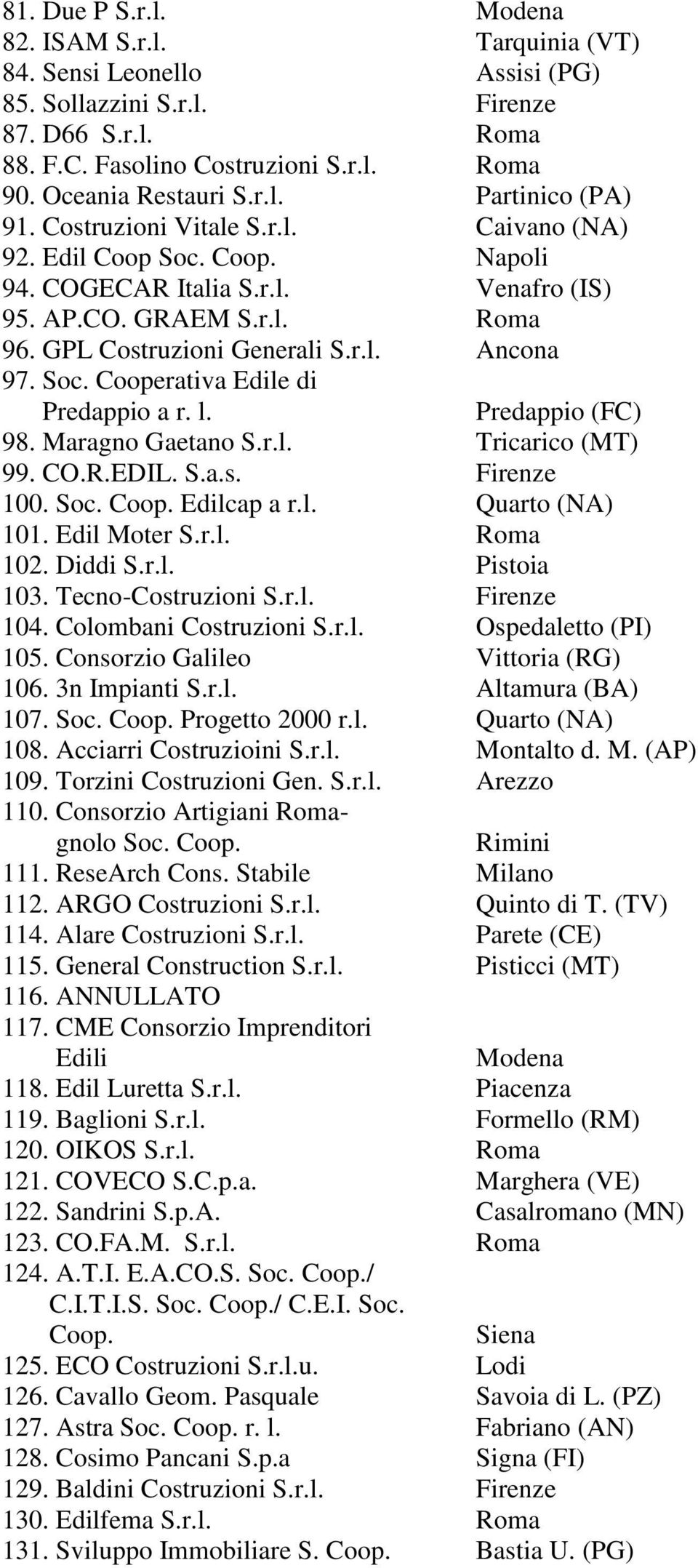 | | |
|---|---|
| 81. Due P S.r.l. | Modena |
| 82. ISAM S.r.l. | Tarquinia (VT) |
| 84. Sensi Leonello | Assisi (PG) |
| 85. Sollazzini S.r.l. | Firenze |
| 87. D66 S.r.l. | Roma |
| 88. F.C. Fasolino Costruzioni S.r.l. | Roma |
| 90. Oceania Restauri S.r.l. | Partinico (PA) |
| 91. Costruzioni Vitale S.r.l. | Caivano (NA) |
| 92. Edil Coop Soc. Coop. | Napoli |
| 94. COGECAR Italia S.r.l. | Venafro (IS) |
| 95. AP.CO. GRAEM S.r.l. | Roma |
| 96. GPL Costruzioni Generali S.r.l. | Ancona |
| 97. Soc. Cooperativa Edile di Predappio a r. l. | Predappio (FC) |
| 98. Maragno Gaetano S.r.l. | Tricarico (MT) |
| 99. CO.R.EDIL. S.a.s. | Firenze |
| 100. Soc. Coop. Edilcap a r.l. | Quarto (NA) |
| 101. Edil Moter S.r.l. | Roma |
| 102. Diddi S.r.l. | Pistoia |
| 103. Tecno-Costruzioni S.r.l. | Firenze |
| 104. Colombani Costruzioni S.r.l. | Ospedaletto (PI) |
| 105. Consorzio Galileo | Vittoria (RG) |
| 106. 3n Impianti S.r.l. | Altamura (BA) |
| 107. Soc. Coop. Progetto 2000 r.l. | Quarto (NA) |
| 108. Acciarri Costruzioini S.r.l. | Montalto d. M. (AP) |
| 109. Torzini Costruzioni Gen. S.r.l. | Arezzo |
| 110. Consorzio Artigiani Romagnolo Soc. Coop. | Rimini |
| 111. ReseArch Cons. Stabile | Milano |
| 112. ARGO Costruzioni S.r.l. | Quinto di T. (TV) |
| 114. Alare Costruzioni S.r.l. | Parete (CE) |
| 115. General Construction S.r.l. | Pisticci (MT) |
| 116. ANNULLATO | |
| 117. CME Consorzio Imprenditori Edili | Modena |
| 118. Edil Luretta S.r.l. | Piacenza |
| 119. Baglioni S.r.l. | Formello (RM) |
| 120. OIKOS S.r.l. | Roma |
| 121. COVECO S.C.p.a. | Marghera (VE) |
| 122. Sandrini S.p.A. | Casalromano (MN) |
| 123. CO.FA.M. S.r.l. | Roma |
| 124. A.T.I. E.A.CO.S. Soc. Coop./ C.I.T.I.S. Soc. Coop./ C.E.I. Soc. Coop. | Siena |
| 125. ECO Costruzioni S.r.l.u. | Lodi |
| 126. Cavallo Geom. Pasquale | Savoia di L. (PZ) |
| 127. Astra Soc. Coop. r. l. | Fabriano (AN) |
| 128. Cosimo Pancani S.p.a | Signa (FI) |
| 129. Baldini Costruzioni S.r.l. | Firenze |
| 130. Edilfema S.r.l. | Roma |
| 131. Sviluppo Immobiliare S. Coop. | Bastia U. (PG) |